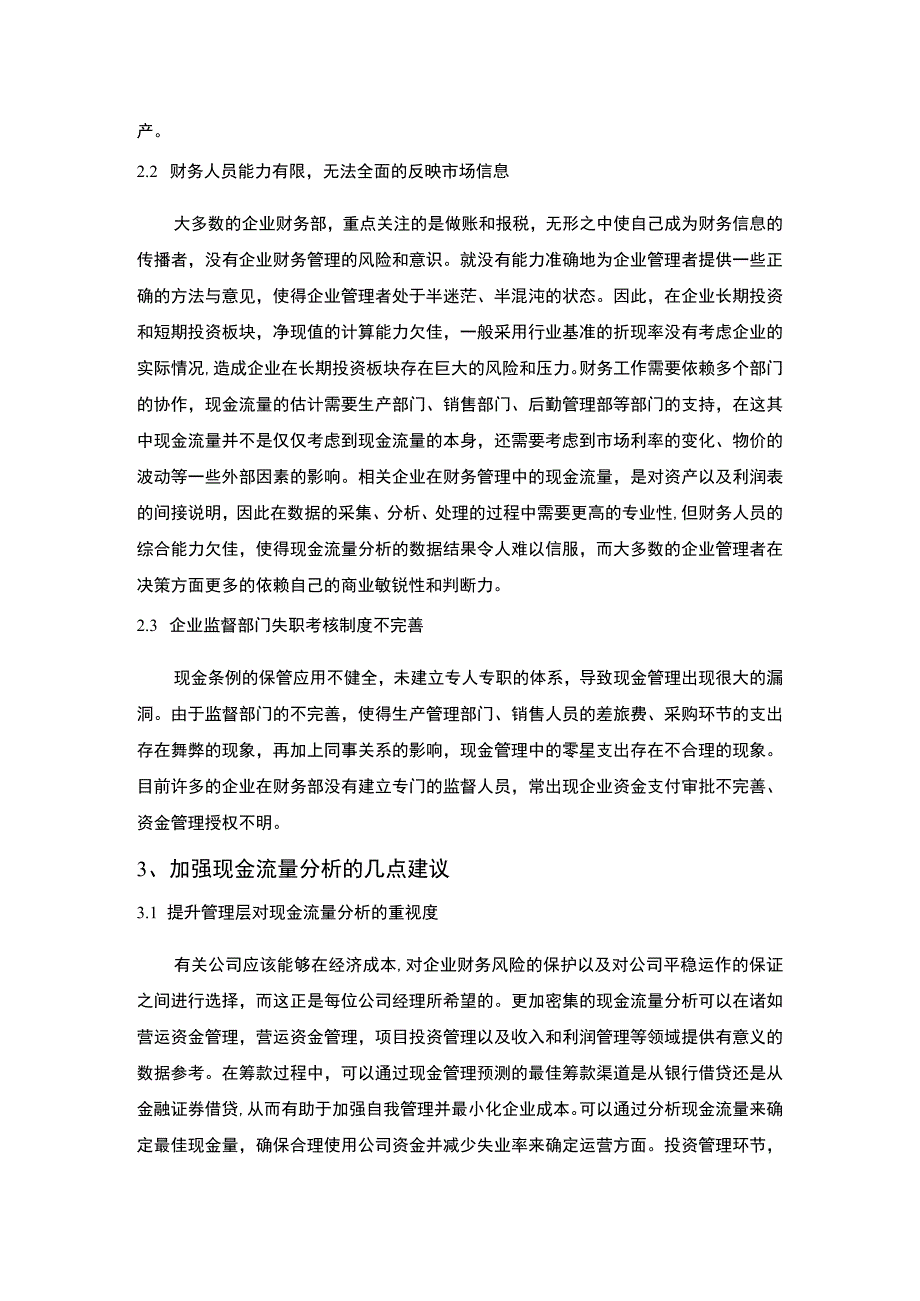 产。

2.2 财务人员能力有限，无法全面的反映市场信息

大多数的企业财务部，重点关注的是做账和报税，无形之中使自己成为财务信息的传播者，没有企业财务管理的风险和意识。就没有能力准确地为企业管理者提供一些正确的方法与意见，使得企业管理者处于半迷茫、半混沌的状态。因此，在企业长期投资和短期投资板块，净现值的计算能力欠佳，一般采用行业基准的折现率没有考虑企业的实际情况，造成企业在长期投资板块存在巨大的风险和压力。财务工作需要依赖多个部门的协作，现金流量的估计需要生产部门、销售部门、后勤管理部等部门的支持，在这其中现金流量并不是仅仅考虑到现金流量的本身，还需要考虑到市场利率的变化、物价的波动等一些外部因素的影响。相关企业在财务管理中的现金流量，是对资产以及利润表的间接说明，因此在数据的采集、分析、处理的过程中需要更高的专业性，但财务人员的综合能力欠佳，使得现金流量分析的数据结果令人难以信服，而大多数的企业管理者在决策方面更多的依赖自己的商业敏锐性和判断力。

2.3 企业监督部门失职考核制度不完善

现金条例的保管应用不健全，未建立专人专职的体系，导致现金管理出现很大的漏洞。由于监督部门的不完善，使得生产管理部门、销售人员的差旅费、采购环节的支出存在舞弊的现象，再加上同事关系的影响，现金管理中的零星支出存在不合理的现象。目前许多的企业在财务部没有建立专门的监督人员，常出现企业资金支付审批不完善、资金管理授权不明。

3、加强现金流量分析的几点建议

3.1 提升管理层对现金流量分析的重视度

有关公司应该能够在经济成本，对企业财务风险的保护以及对公司平稳运作的保证之间进行选择，而这正是每位公司经理所希望的。更加密集的现金流量分析可以在诸如营运资金管理，营运资金管理，项目投资管理以及收入和利润管理等领域提供有意义的数据参考。在筹款过程中，可以通过现金管理预测的最佳筹款渠道是从银行借贷还是从金融证券借贷，从而有助于加强自我管理并最小化企业成本。可以通过分析现金流量来确定最佳现金量，确保合理使用公司资金并减少失业率来确定运营方面。投资管理环节，